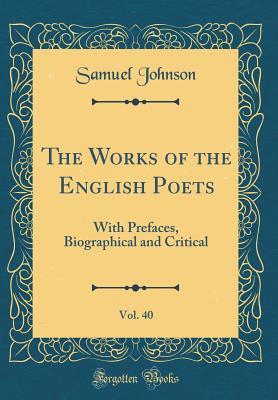 Samuel Johnson

The Works of the English Poets

With Prefaces, Biographical and Critical

Vol. 40

Forgotten Books